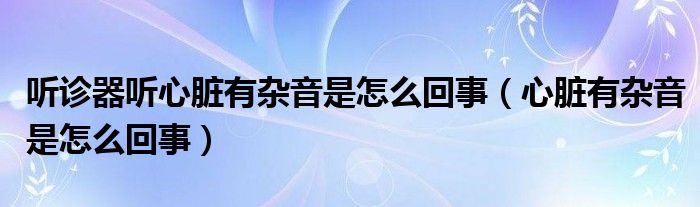 听诊器听心脏有杂音是怎么回事（心脏有杂音是怎么回事）